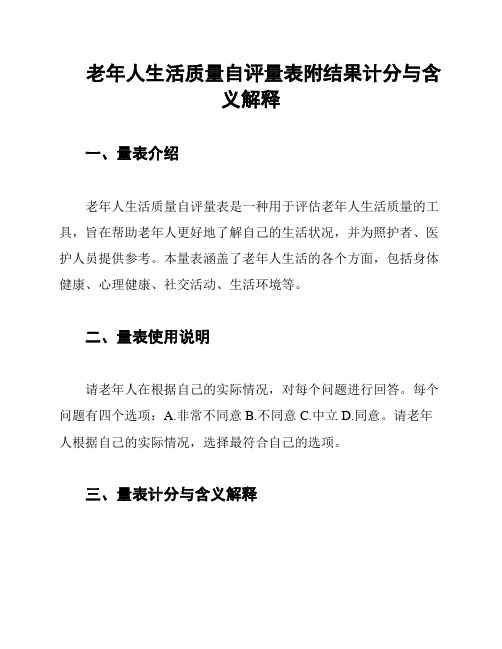 老年人生活质量自评量表附结果计分与含义解释

一、量表介绍

老年人生活质量自评量表是一种用于评估老年人生活质量的工具，旨在帮助老年人更好地了解自己的生活状况，并为照护者、医护人员提供参考。本量表涵盖了老年人生活的各个方面，包括身体健康、心理健康、社交活动、生活环境等。

二、量表使用说明

请老年人在根据自己的实际情况，对每个问题进行回答。每个问题有四个选项：A.非常不同意 B.不同意 C.中立 D.同意。请老年人根据自己的实际情况，选择最符合自己的选项。

三、量表计分与含义解释